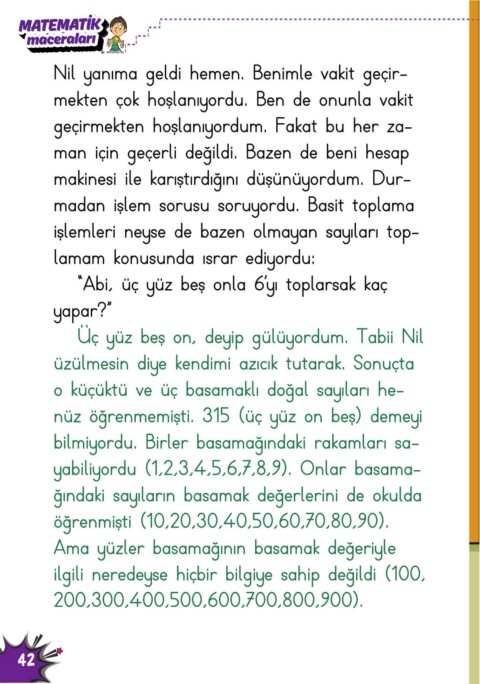 MATEMATİK maceraları

Nil yanıma geldi hemen. Benimle vakit geçirmekten çok hoşlanıyordu. Ben de onunla vakit geçirmekten hoşlanıyordum. Fakat bu her zaman için geçerli değildi. Bazen de beni hesap makinesi ile karıştırdığını düşünüyordum. Durmadan işlem sorusu soruyordu. Basit toplama işlemleri neyse de bazen olmayan sayıları toplamam konusunda ısrar ediyordu:

"Abi, üç yüz beş onla 6'yı toplarsak kaç yapar?"

Üç yüz beş on, deyip gülüyordum. Tabii Nil üzülmesin diye kendimi azıcık tutarak. Sonuçta o küçüktü ve üç basamaklı doğal sayıları henüz öğrenmemişti. 315 (üç yüz on beş) demeyi bilmiyordu. Birler basamağındaki rakamları sayabiliyordu (1,2,3,4,5,6,7,8,9). Onlar basamağındaki sayıların basamak değerlerini de okulda öğrenmişti (10,20,30,40,50,60,70,80,90). Ama yüzler basamağının basamak değeriyle ilgili neredeyse hiçbir bilgiye sahip değildi (100, 200,300,400,500,600,700,800,900).

42